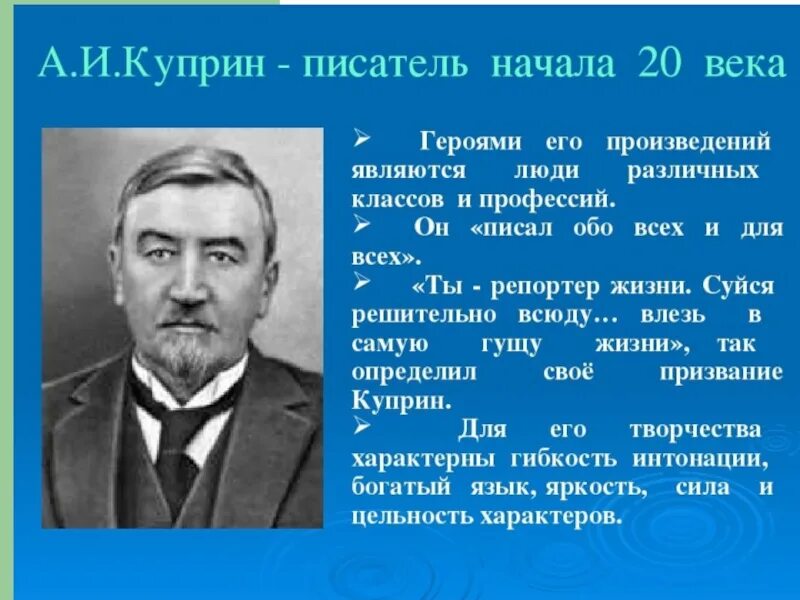 А.И.Куприн - писатель начала 20 века

➢ Героями его произведений являются люди различных классов и профессий.

➢ Он «писал обо всех и для всех».

➢ «Ты - репортер жизни. Суйся решительно всюду… влезь в самую гущу жизни», так определил своё призвание Куприн.

➢ Для его творчества характерны гибкость интонации, богатый язык, яркость, сила и цельность характеров.